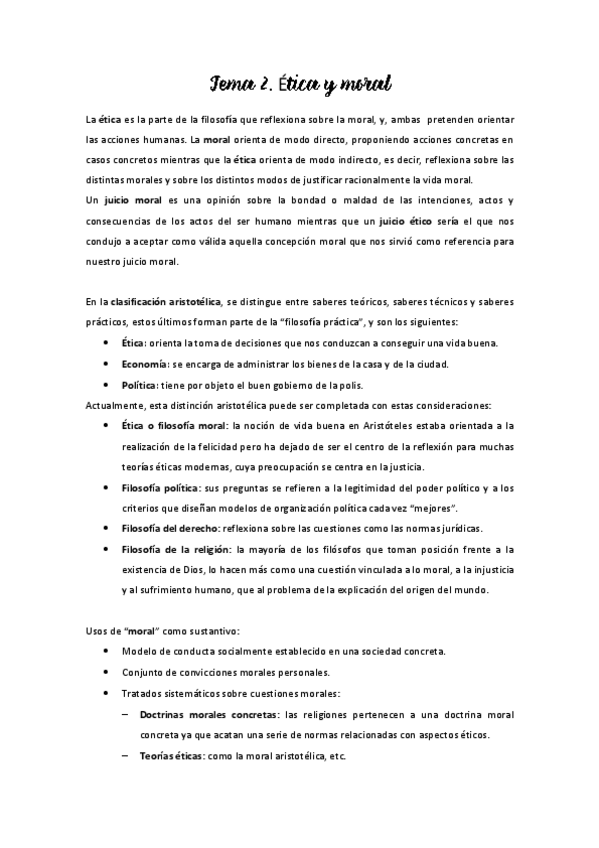 Tema 2. Ética y moral

La ética es la parte de la filosofía que reflexiona sobre la moral, y, ambas pretenden orientar las acciones humanas. La moral orienta de modo directo, proponiendo acciones concretas en casos concretos mientras que la ética orienta de modo indirecto, es decir, reflexiona sobre las distintas morales y sobre los distintos modos de justificar racionalmente la vida moral.
Un juicio moral es una opinión sobre la bondad o maldad de las intenciones, actos y consecuencias de los actos del ser humano mientras que un juicio ético sería el que nos condujo a aceptar como válida aquella concepción moral que nos sirvió como referencia para nuestro juicio moral.

En la clasificación aristotélica, se distingue entre saberes teóricos, saberes técnicos y saberes prácticos, estos últimos forman parte de la "filosofía práctica", y son los siguientes:
• Ética: orienta la toma de decisiones que nos conduzcan a conseguir una vida buena.
• Economía: se encarga de administrar los bienes de la casa y de la ciudad.
• Política: tiene por objeto el buen gobierno de la polis.
Actualmente, esta distinción aristotélica puede ser completada con estas consideraciones:
• Ética o filosofía moral: la noción de vida buena en Aristóteles estaba orientada a la realización de la felicidad pero ha dejado de ser el centro de la reflexión para muchas teorías éticas modernas, cuya preocupación se centra en la justicia.
• Filosofía política: sus preguntas se refieren a la legitimidad del poder político y a los criterios que diseñan modelos de organización política cada vez "mejores".
• Filosofía del derecho: reflexiona sobre las cuestiones como las normas jurídicas.
• Filosofía de la religión: la mayoría de los filósofos que toman posición frente a la existencia de Dios, lo hacen más como una cuestión vinculada a lo moral, a la injusticia y al sufrimiento humano, que al problema de la explicación del origen del mundo.

Usos de "moral" como sustantivo:
• Modelo de conducta socialmente establecido en una sociedad concreta.
• Conjunto de convicciones morales personales.
• Tratados sistemáticos sobre cuestiones morales:
– Doctrinas morales concretas: las religiones pertenecen a una doctrina moral concreta ya que acatan una serie de normas relacionadas con aspectos éticos.
– Teorías éticas: como la moral aristotélica, etc.